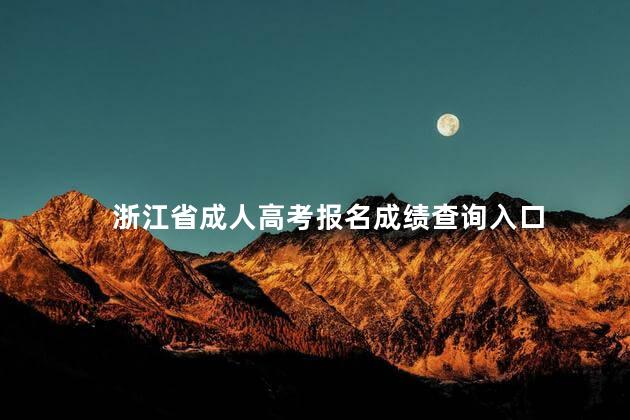 浙江省成人高考报名成绩查询入口